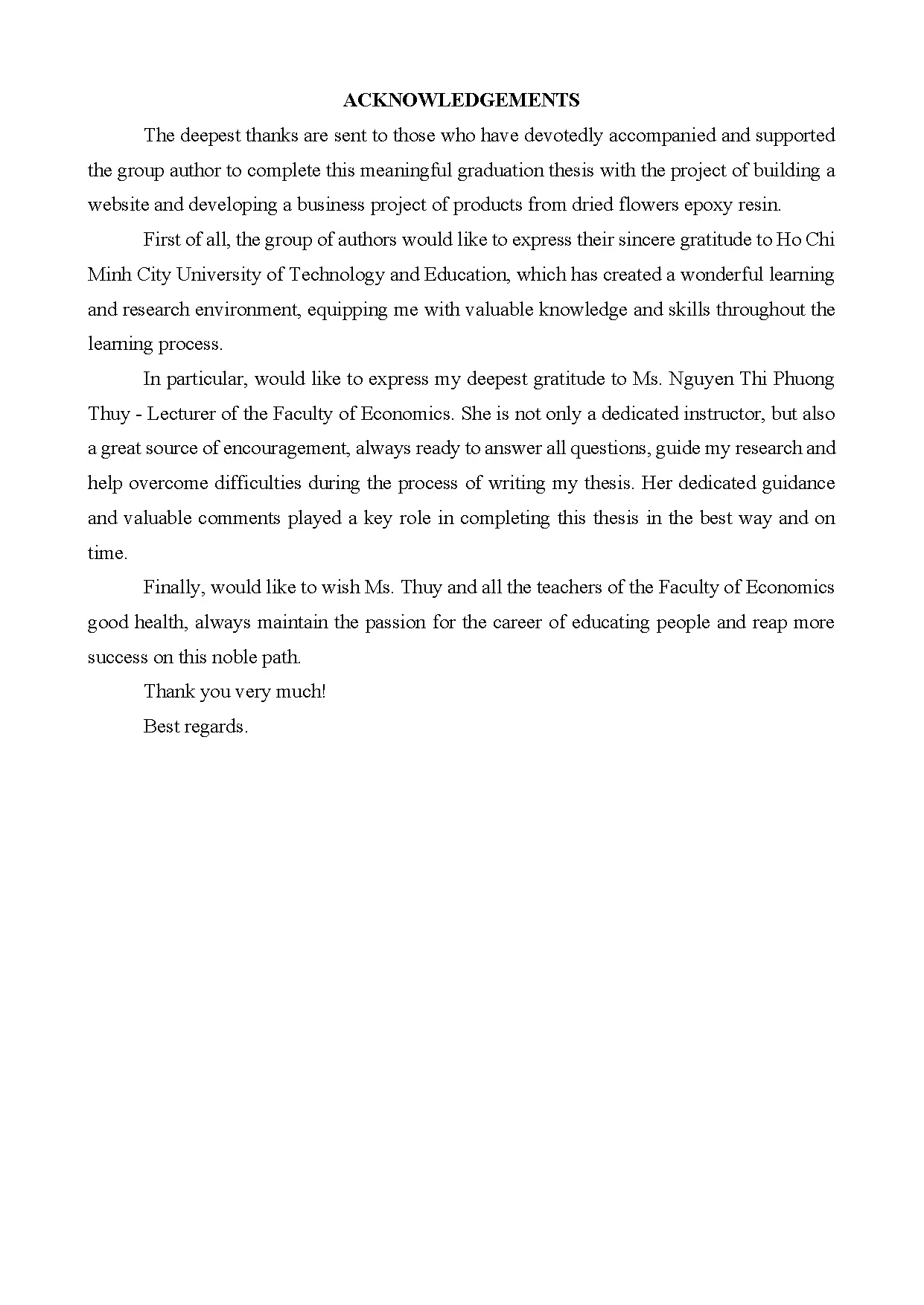 ACKNOWLEDGEMENTS

The deepest thanks are sent to those who have devotedly accompanied and supported the group author to complete this meaningful graduation thesis with the project of building a website and developing a business project of products from dried flowers epoxy resin.

First of all, the group of authors would like to express their sincere gratitude to Ho Chi Minh City University of Technology and Education, which has created a wonderful learning and research environment, equipping me with valuable knowledge and skills throughout the learning process.

In particular, would like to express my deepest gratitude to Ms. Nguyen Thi Phuong Thuy - Lecturer of the Faculty of Economics. She is not only a dedicated instructor, but also a great source of encouragement, always ready to answer all questions, guide my research and help overcome difficulties during the process of writing my thesis. Her dedicated guidance and valuable comments played a key role in completing this thesis in the best way and on time.

Finally, would like to wish Ms. Thuy and all the teachers of the Faculty of Economics good health, always maintain the passion for the career of educating people and reap more success on this noble path.

Thank you very much!

Best regards.